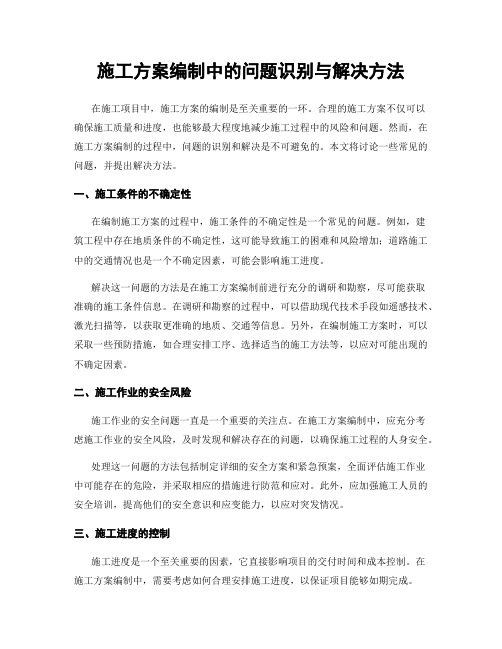 施工方案编制中的问题识别与解决方法

在施工项目中，施工方案的编制是至关重要的一环。合理的施工方案不仅可以确保施工质量和进度，也能够最大程度地减少施工过程中的风险和问题。然而，在施工方案编制的过程中，问题的识别和解决是不可避免的。本文将讨论一些常见的问题，并提出解决方法。

一、施工条件的不确定性

在编制施工方案的过程中，施工条件的不确定性是一个常见的问题。例如，建筑工程中存在地质条件的不确定性，这可能导致施工的困难和风险增加；道路施工中的交通情况也是一个不确定因素，可能会影响施工进度。

解决这一问题的方法是在施工方案编制前进行充分的调研和勘察，尽可能获取准确的施工条件信息。在调研和勘察的过程中，可以借助现代技术手段如遥感技术、激光扫描等，以获取更准确的地质、交通等信息。另外，在编制施工方案时，可以采取一些预防措施，如合理安排工序、选择适当的施工方法等，以应对可能出现的不确定因素。

二、施工作业的安全风险

施工作业的安全问题一直是一个重要的关注点。在施工方案编制中，应充分考虑施工作业的安全风险，及时发现和解决存在的问题，以确保施工过程的人身安全。

处理这一问题的方法包括制定详细的安全方案和紧急预案，全面评估施工作业中可能存在的危险，并采取相应的措施进行防范和应对。此外，应加强施工人员的安全培训，提高他们的安全意识和应变能力，以应对突发情况。

三、施工进度的控制

施工进度是一个至关重要的因素，它直接影响项目的交付时间和成本控制。在施工方案编制中，需要考虑如何合理安排施工进度，以保证项目能够如期完成。